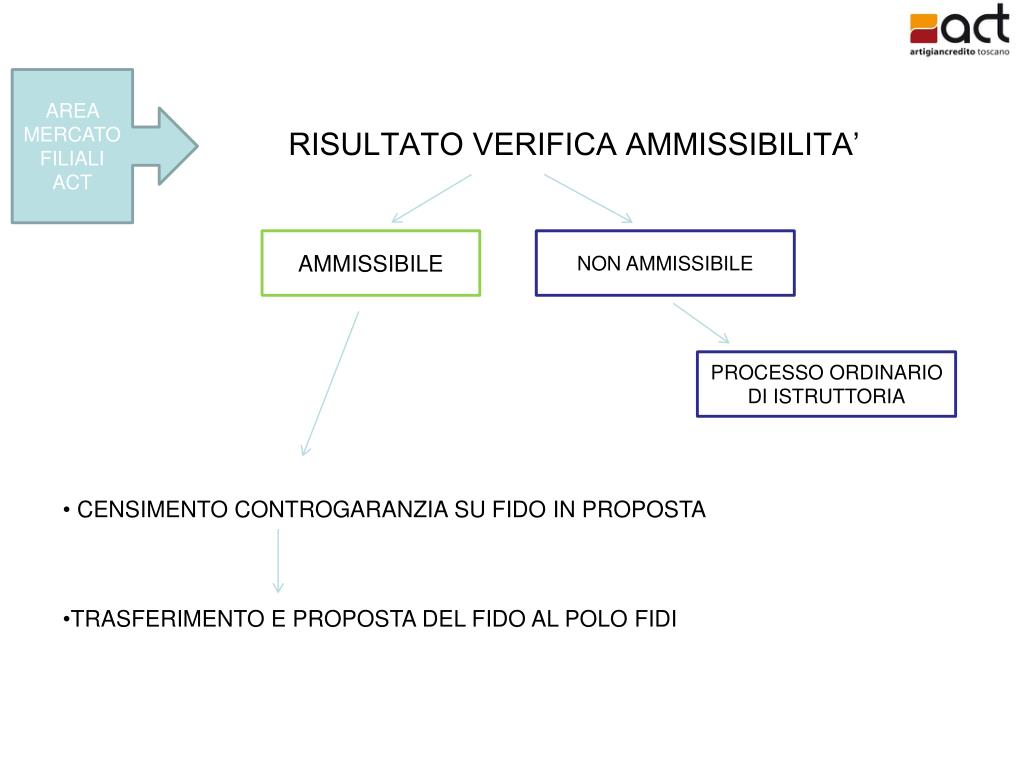 act
artigiancredito toscano

AREA MERCATO FILIALI ACT

RISULTATO VERIFICA AMMISSIBILITA’

AMMISSIBILE

NON AMMISSIBILE

PROCESSO ORDINARIO DI ISTRUTTORIA

• CENSIMENTO CONTROGARANZIA SU FIDO IN PROPOSTA

•TRASFERIMENTO E PROPOSTA DEL FIDO AL POLO FIDI